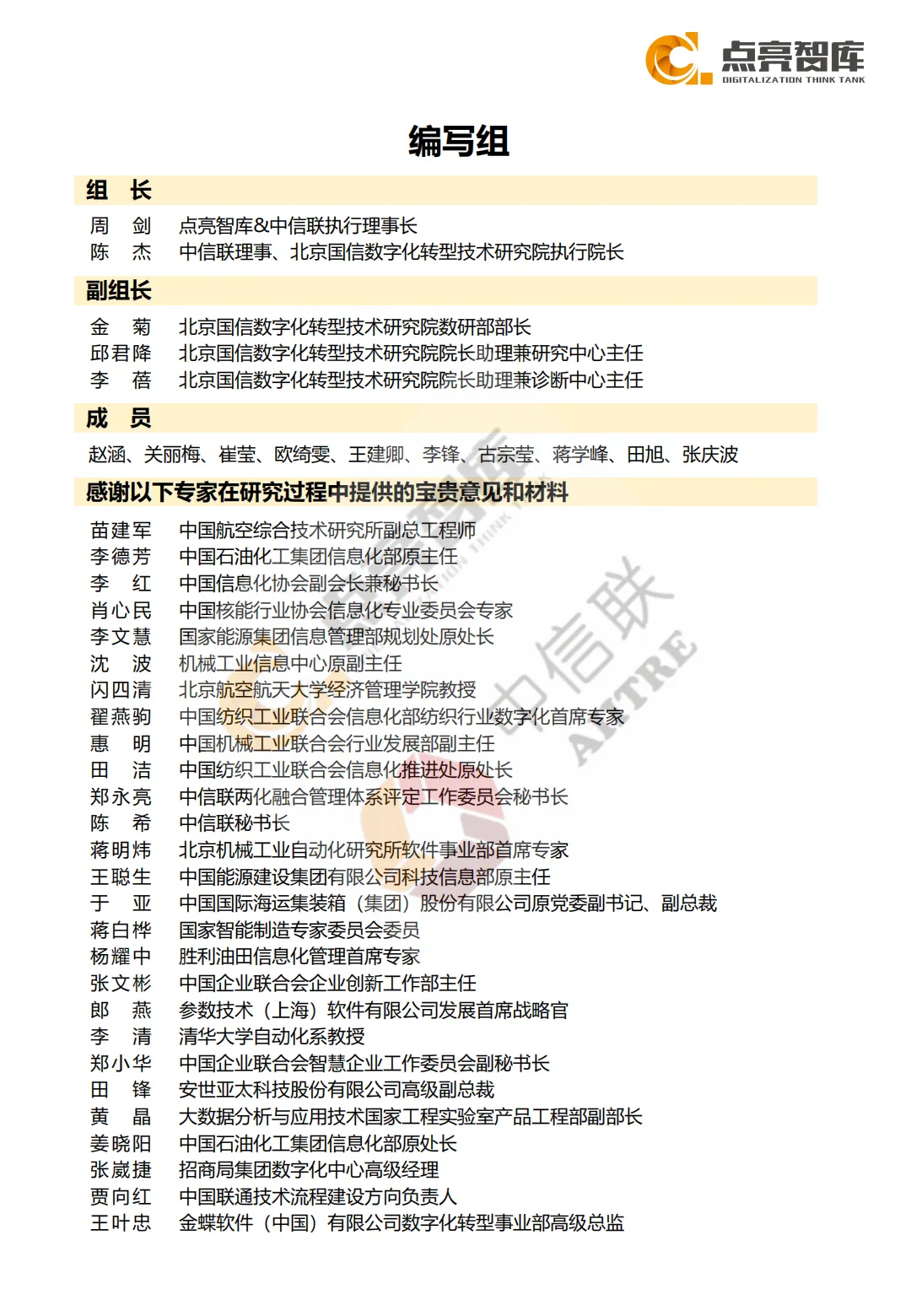 点亮智库
DIGITALIZATION THINK TANK

编写组

组 长

周 剑 点亮智库&中信联执行理事长
陈 杰 中信联理事、北京国信数字化转型技术研究院执行院长

副组长

金 菊 北京国信数字化转型技术研究院数研部部长
邱君降 北京国信数字化转型技术研究院院长助理兼研究中心主任
李 蓓 北京国信数字化转型技术研究院院长助理兼诊断中心主任

成 员

赵涵、关丽梅、崔莹、欧绮雯、王建卿、李锋、古宗莹、蒋学峰、田旭、张庆波

感谢以下专家在研究过程中提供的宝贵意见和材料

苗建军 中国航空综合技术研究所副总工程师
李德芳 中国石油化工集团信息化部原主任
李 红 中国信息化协会副会长兼秘书长
肖心民 中国核能行业协会信息化专业委员会专家
李文慧 国家能源集团信息管理部规划处原处长
沈 波 机械工业信息中心原副主任
闪四清 北京航空航天大学经济管理学院教授
翟燕驹 中国纺织工业联合会信息化部纺织行业数字化首席专家
惠 明 中国机械工业联合会行业发展部副主任
田 洁 中国纺织工业联合会信息化推进处原处长
郑永亮 中信联两化融合管理体系评定工作委员会秘书长
陈 希 中信联秘书长
蒋明炜 北京机械工业自动化研究所软件事业部首席专家
王聪生 中国能源建设集团有限公司科技信息部原主任
于 亚 中国国际海运集装箱（集团）股份有限公司原党委副书记、副总裁
蒋白桦 国家智能制造专家委员会委员
杨耀中 胜利油田信息化管理首席专家
张文彬 中国企业联合会企业创新工作部主任
郎 燕 参数技术（上海）软件有限公司发展首席战略官
李 清 清华大学自动化系教授
郑小华 中国企业联合会智慧企业工作委员会副秘书长
田 锋 安世亚太科技股份有限公司高级副总裁
黄 晶 大数据分析与应用技术国家工程实验室产品工程部副部长
姜晓阳 中国石油化工集团信息化部原处长
张崴捷 招商局集团数字化中心高级经理
贾向红 中国联通技术流程建设方向负责人
王叶忠 金蝶软件（中国）有限公司数字化转型事业部高级总监

中信联
AIITRE